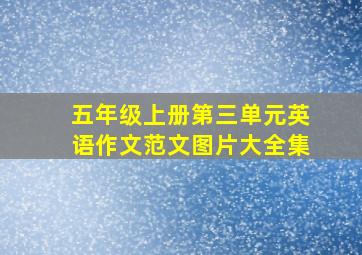 五年级上册第三单元英语作文范文图片大全集